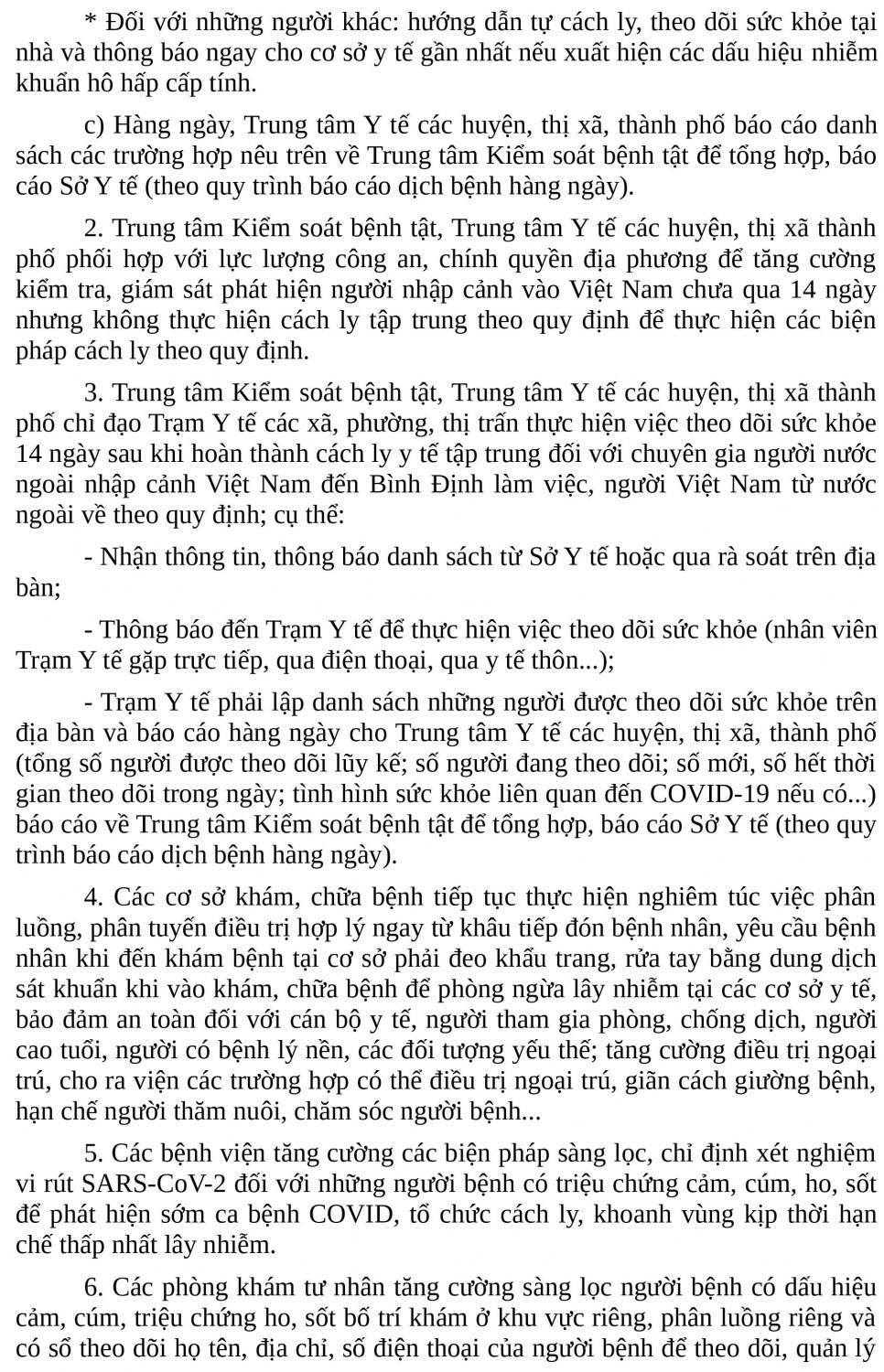 * Đối với những người khác: hướng dẫn tự cách ly, theo dõi sức khỏe tại nhà và thông báo ngay cho cơ sở y tế gần nhất nếu xuất hiện các dấu hiệu nhiễm khuẩn hô hấp cấp tính.

c) Hàng ngày, Trung tâm Y tế các huyện, thị xã, thành phố báo cáo danh sách các trường hợp nêu trên về Trung tâm Kiểm soát bệnh tật để tổng hợp, báo cáo Sở Y tế (theo quy trình báo cáo dịch bệnh hàng ngày).

2. Trung tâm Kiểm soát bệnh tật, Trung tâm Y tế các huyện, thị xã thành phố phối hợp với lực lượng công an, chính quyền địa phương để tăng cường kiểm tra, giám sát phát hiện người nhập cảnh vào Việt Nam chưa qua 14 ngày nhưng không thực hiện cách ly tập trung theo quy định để thực hiện các biện pháp cách ly theo quy định.

3. Trung tâm Kiểm soát bệnh tật, Trung tâm Y tế các huyện, thị xã thành phố chỉ đạo Trạm Y tế các xã, phường, thị trấn thực hiện việc theo dõi sức khỏe 14 ngày sau khi hoàn thành cách ly y tế tập trung đối với chuyên gia người nước ngoài nhập cảnh Việt Nam đến Bình Định làm việc, người Việt Nam từ nước ngoài về theo quy định; cụ thể:

- Nhận thông tin, thông báo danh sách từ Sở Y tế hoặc qua rà soát trên địa bàn;

- Thông báo đến Trạm Y tế để thực hiện việc theo dõi sức khỏe (nhân viên Trạm Y tế gặp trực tiếp, qua điện thoại, qua y tế thôn...);

- Trạm Y tế phải lập danh sách những người được theo dõi sức khỏe trên địa bàn và báo cáo hàng ngày cho Trung tâm Y tế các huyện, thị xã, thành phố (tổng số người được theo dõi lũy kế; số người đang theo dõi; số mới, số hết thời gian theo dõi trong ngày; tình hình sức khỏe liên quan đến COVID-19 nếu có...) báo cáo về Trung tâm Kiểm soát bệnh tật để tổng hợp, báo cáo Sở Y tế (theo quy trình báo cáo dịch bệnh hàng ngày).

4. Các cơ sở khám, chữa bệnh tiếp tục thực hiện nghiêm túc việc phân luồng, phân tuyến điều trị hợp lý ngay từ khâu tiếp đón bệnh nhân, yêu cầu bệnh nhân khi đến khám bệnh tại cơ sở phải đeo khẩu trang, rửa tay bằng dung dịch sát khuẩn khi vào khám, chữa bệnh để phòng ngừa lây nhiễm tại các cơ sở y tế, bảo đảm an toàn đối với cán bộ y tế, người tham gia phòng, chống dịch, người cao tuổi, người có bệnh lý nền, các đối tượng yếu thế; tăng cường điều trị ngoại trú, cho ra viện các trường hợp có thể điều trị ngoại trú, giãn cách giường bệnh, hạn chế người thăm nuôi, chăm sóc người bệnh...

5. Các bệnh viện tăng cường các biện pháp sàng lọc, chỉ định xét nghiệm vi rút SARS-CoV-2 đối với những người bệnh có triệu chứng cảm, cúm, ho, sốt để phát hiện sớm ca bệnh COVID, tổ chức cách ly, khoanh vùng kịp thời hạn chế thấp nhất lây nhiễm.

6. Các phòng khám tư nhân tăng cường sàng lọc người bệnh có dấu hiệu cảm, cúm, triệu chứng ho, sốt bố trí khám ở khu vực riêng, phân luồng riêng và có sổ theo dõi họ tên, địa chỉ, số điện thoại của người bệnh để theo dõi, quản lý